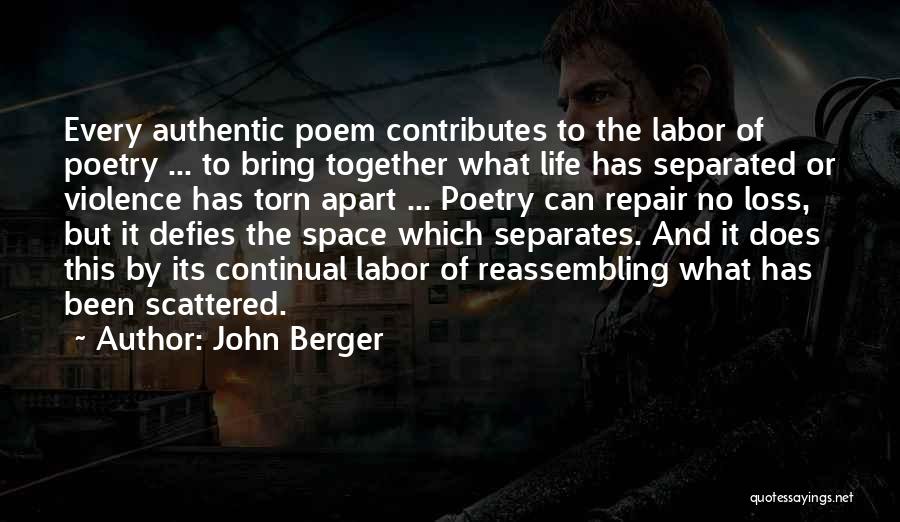 Every authentic poem contributes to the labor of poetry ... to bring together what life has separated or violence has torn apart ... Poetry can repair no loss, but it defies the space which separates. And it does this by its continual labor of reassembling what has been scattered.

~ Author: John Berger

quotessayings.net